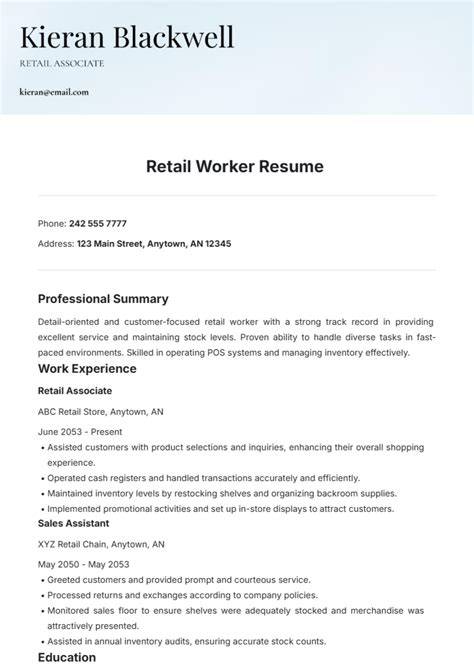 Kieran Blackwell
RETAIL ASSOCIATE

kieran@email.com

Retail Worker Resume

Phone: 242 555 7777

Address: 123 Main Street, Anytown, AN 12345

Professional Summary

Detail-oriented and customer-focused retail worker with a strong track record in providing excellent service and maintaining stock levels. Proven ability to handle diverse tasks in fast-paced environments. Skilled in operating POS systems and managing inventory effectively.

Work Experience

Retail Associate

ABC Retail Store, Anytown, AN

June 2053 - Present

• Assisted customers with product selections and inquiries, enhancing their overall shopping experience.
• Operated cash registers and handled transactions accurately and efficiently.
• Maintained inventory levels by restocking shelves and organizing backroom supplies.
• Implemented promotional activities and set up in-store displays to attract customers.

Sales Assistant

XYZ Retail Chain, Anytown, AN

May 2050 - May 2053

• Greeted customers and provided prompt and courteous service.
• Processed returns and exchanges according to company policies.
• Monitored sales floor to ensure shelves were adequately stocked and merchandise was attractively presented.
• Assisted in annual inventory audits, ensuring accurate stock counts.

Education